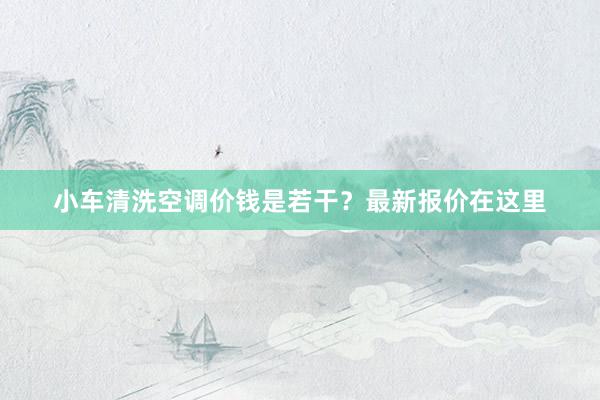 小车清洗空调价钱是若干？最新报价在这里